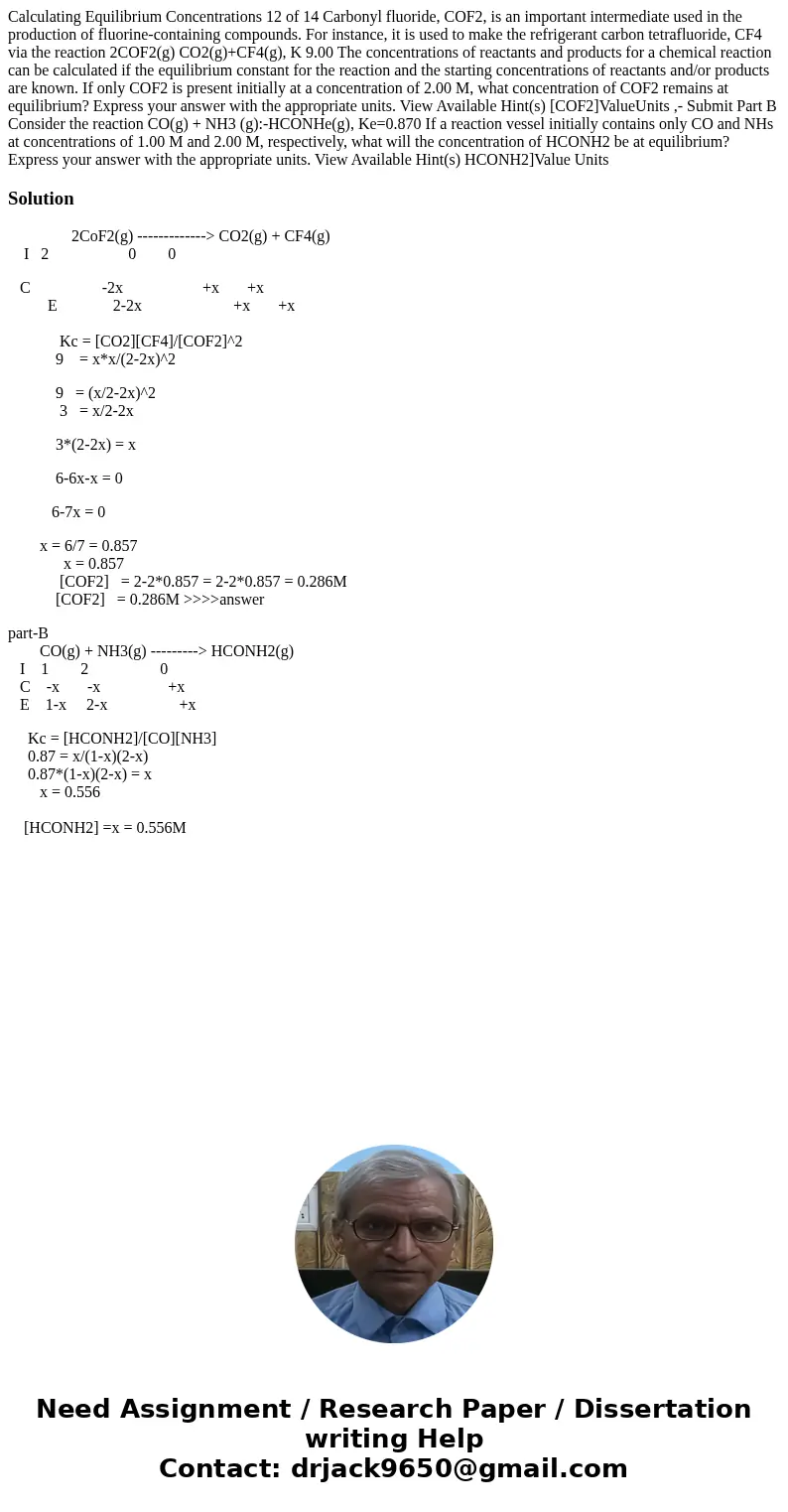 Calculating Equilibrium Concentrations 12 of 14 Carbonyl fluoride, COF2, is an important intermediate used in the production of fluorine-containing compounds. For instance, it is used to make the refrigerant carbon tetrafluoride, CF4 via the reaction 2COF2(g) CO2(g)+CF4(g), K 9.00 The concentrations of reactants and products for a chemical reaction can be calculated if the equilibrium constant for the reaction and the starting concentrations of reactants and/or products are known. If only COF2 is present initially at a concentration of 2.00 M, what concentration of COF2 remains at equilibrium? Express your answer with the appropriate units. View Available Hint(s) [COF2]ValueUnits ,- Submit Part B Consider the reaction CO(g) + NH3 (g):-HCONHe(g), Ke=0.870 If a reaction vessel initially contains only CO and NHs at concentrations of 1.00 M and 2.00 M, respectively, what will the concentration of HCONH2 be at equilibrium? Express your answer with the appropriate units. View Available Hint(s) HCONH2]Value Units

Solution

2CoF2(g) -------------> CO2(g) + CF4(g)
I 2 0 0

C -2x +x +x
E 2-2x +x +x

Kc = [CO2][CF4]/[COF2]^2
9 = x*x/(2-2x)^2

9 = (x/2-2x)^2
3 = x/2-2x

3*(2-2x) = x

6-6x-x = 0

6-7x = 0

x = 6/7 = 0.857
x = 0.857
[COF2] = 2-2*0.857 = 2-2*0.857 = 0.286M
[COF2] = 0.286M >>>>answer

part-B
CO(g) + NH3(g) ---------> HCONH2(g)
I 1 2 0
C -x -x +x
E 1-x 2-x +x

Kc = [HCONH2]/[CO][NH3]
0.87 = x/(1-x)(2-x)
0.87*(1-x)(2-x) = x
x = 0.556

[HCONH2] =x = 0.556M

Need Assignment / Research Paper / Dissertation writing Help
Contact: drjack9650@gmail.com